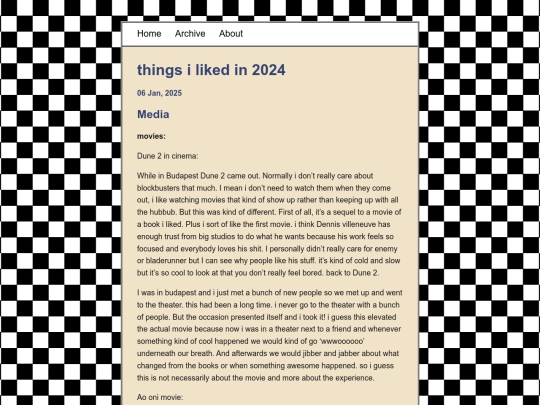 Home Archive About

things i liked in 2024

06 Jan, 2025

Media

movies:

Dune 2 in cinema:

While in Budapest Dune 2 came out. Normally i don't really care about blockbusters that much. I mean i don't need to watch them when they come out, i like watching movies that kind of show up rather than keeping up with all the hubbub. But this was kind of different. First of all, it's a sequel to a movie of a book i liked. Plus i sort of like the first movie. i think Dennis villeneuve has enough trust from big studios to do what he wants because his work feels so focused and everybody loves his shit. I personally didn't really care for enemy or bladerunner but I can see why people like his stuff. it's kind of cold and slow but it's so cool to look at that you don't really feel bored. back to Dune 2.

I was in budapest and i just met a bunch of new people so we met up and went to the theater. this had been a long time. i never go to the theater with a bunch of people. But the occasion presented itself and i took it! i guess this elevated the actual movie because now i was in a theater next to a friend and whenever something kind of cool happened we would kind of go 'wwwoooooo' underneath our breath. And afterwards we would jibber and jabber about what changed from the books or when something awesome happened. so i guess this is not necessarily about the movie and more about the experience.

Ao oni movie: